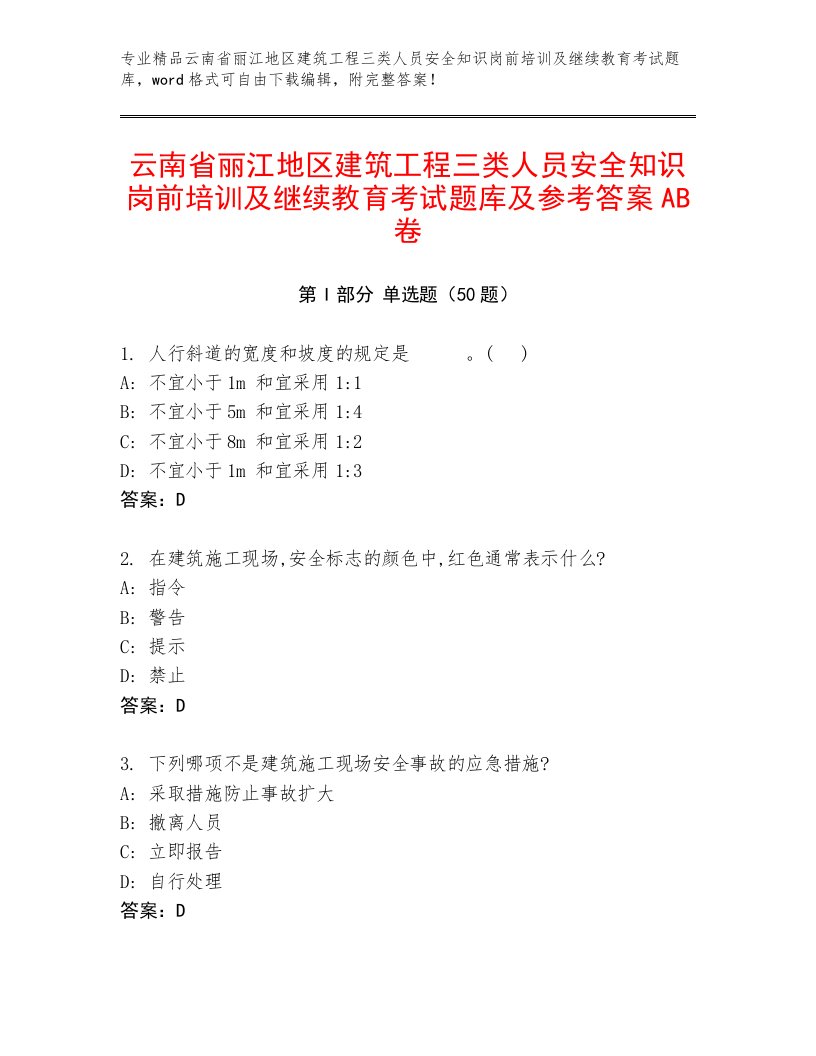 专业精品云南省丽江地区建筑工程三类人员安全知识岗前培训及继续教育考试题库，word格式可自由下载编辑，附完整答案！

云南省丽江地区建筑工程三类人员安全知识岗前培训及继续教育考试题库及参考答案AB卷

第Ⅰ部分 单选题（50题）

1. 人行斜道的宽度和坡度的规定是　　　。(　)
A: 不宜小于1m 和宜采用1:1
B: 不宜小于5m 和宜采用1:4
C: 不宜小于8m 和宜采用1:2
D: 不宜小于1m 和宜采用1:3
答案：D

2. 在建筑施工现场,安全标志的颜色中,红色通常表示什么?
A: 指令
B: 警告
C: 提示
D: 禁止
答案：D

3. 下列哪项不是建筑施工现场安全事故的应急措施?
A: 采取措施防止事故扩大
B: 撤离人员
C: 立即报告
D: 自行处理
答案：D